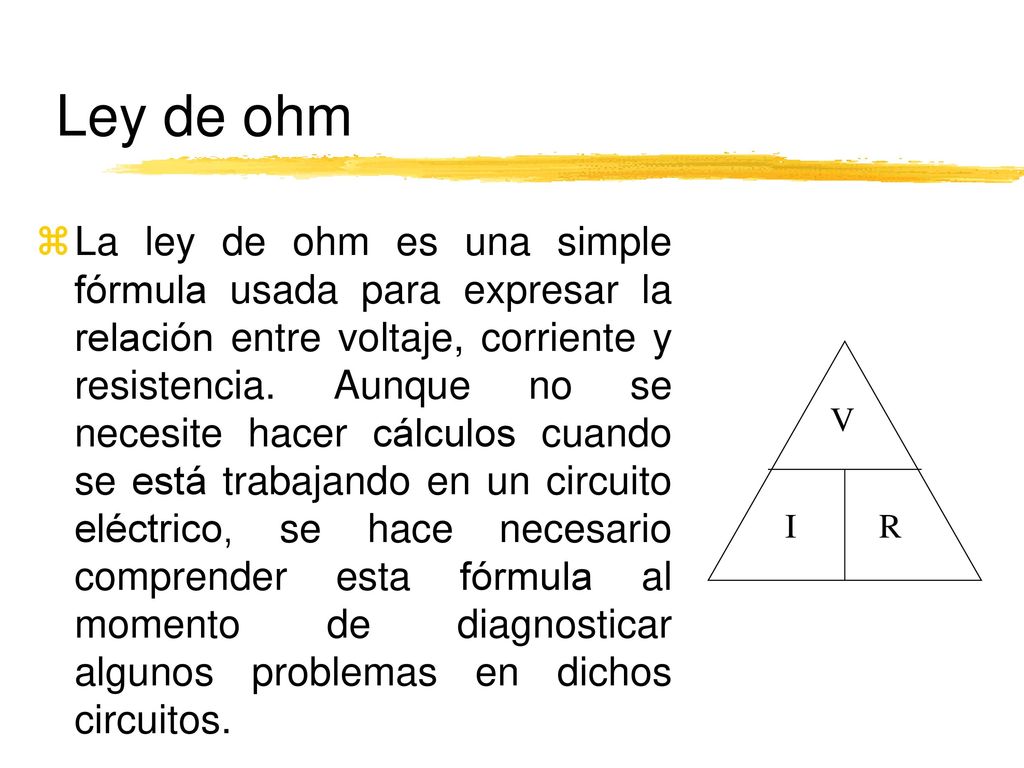 Ley de ohm

La ley de ohm es una simple fórmula usada para expresar la relación entre voltaje, corriente y resistencia. Aunque no se necesite hacer cálculos cuando se está trabajando en un circuito eléctrico, se hace necesario comprender esta fórmula al momento de diagnosticar algunos problemas en dichos circuitos.

V

I R